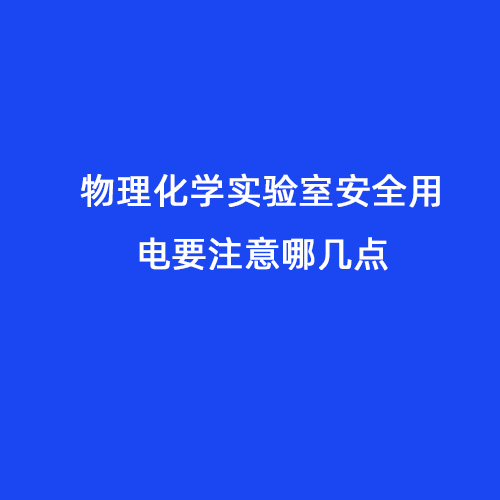 物理化学实验室安全用电要注意哪几点